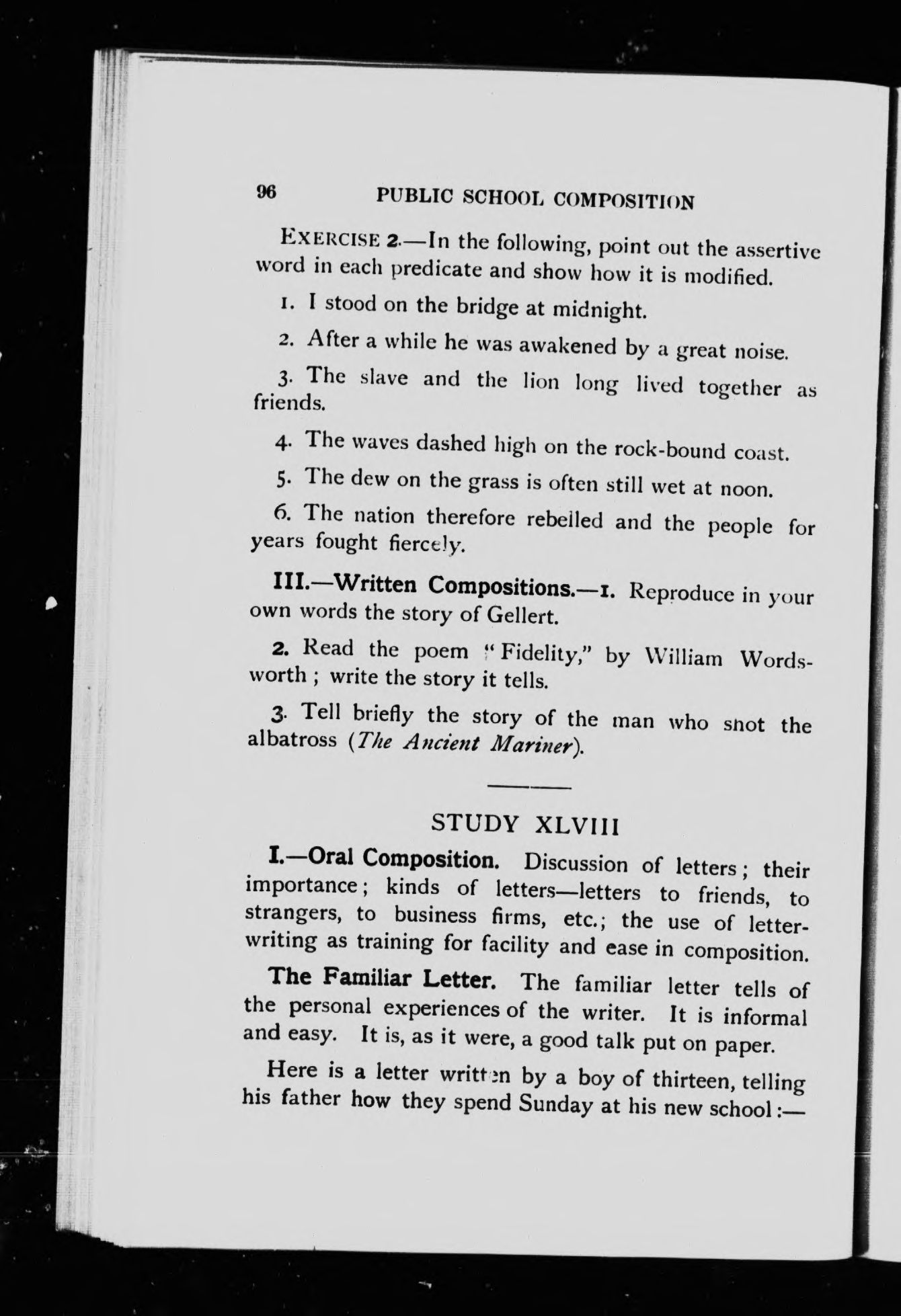 96 PUBLIC SCHOOL COMPOSITION

EXERCISE 2.—In the following, point out the assertive word in each predicate and show how it is modified.

1. I stood on the bridge at midnight.

2. After a while he was awakened by a great noise.

3. The slave and the lion long lived together as friends.

4. The waves dashed high on the rock-bound coast.

5. The dew on the grass is often still wet at noon.

6. The nation therefore rebelled and the people for years fought fiercely.

III.—Written Compositions.—1. Reproduce in your own words the story of Gellert.

2. Read the poem "Fidelity," by William Wordsworth; write the story it tells.

3. Tell briefly the story of the man who shot the albatross (The Ancient Mariner).

STUDY XLVIII

I.—Oral Composition. Discussion of letters; their importance; kinds of letters—letters to friends, to strangers, to business firms, etc.; the use of letter-writing as training for facility and ease in composition.

The Familiar Letter. The familiar letter tells of the personal experiences of the writer. It is informal and easy. It is, as it were, a good talk put on paper.

Here is a letter written by a boy of thirteen, telling his father how they spend Sunday at his new school:—